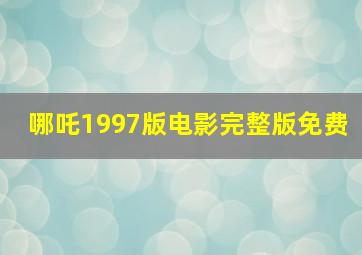 哪吒1997版电影完整版免费